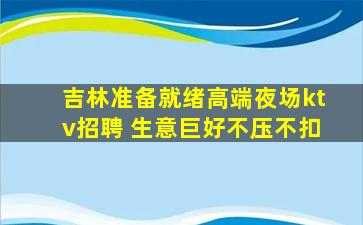 吉林准备就绪高端夜场ktv招聘 生意巨好不压不扣